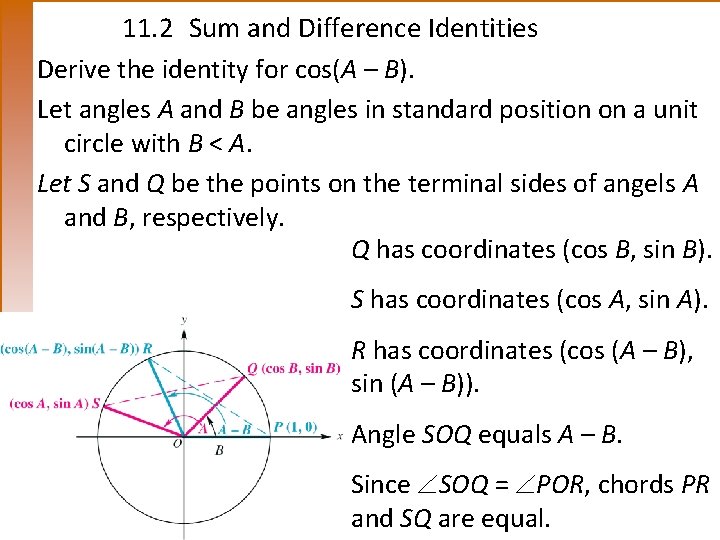 11.2 Sum and Difference Identities

Derive the identity for cos(A – B).

Let angles A and B be angles in standard position on a unit circle with B < A.

Let S and Q be the points on the terminal sides of angels A and B, respectively.

Q has coordinates (cos B, sin B).

S has coordinates (cos A, sin A).

R has coordinates (cos (A – B), sin (A – B)).

Angle SOQ equals A – B.

Since $\angle SOQ = \angle POR$, chords PR and SQ are equal.

y
(cos(A – B), sin(A – B)) R
Q (cos B, sin B)
(cos A, sin A) S
A
A – B
P (1, 0)
x
O
B